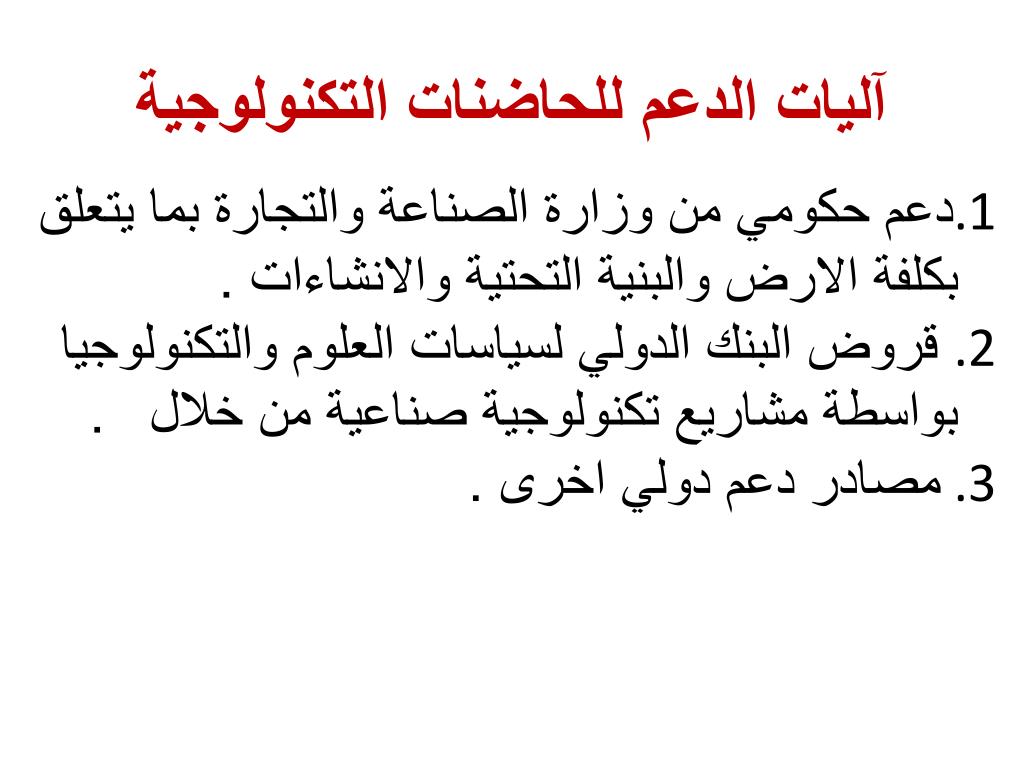 آليات الدعم للحاضنات التكنولوجية

1.دعم حكومي من وزارة الصناعة والتجارة بما يتعلق بكلفة الارض والبنية التحتية والانشاءات .
2. قروض البنك الدولي لسياسات العلوم والتكنولوجيا بواسطة مشاريع تكنولوجية صناعية من خلال .
3. مصادر دعم دولي اخرى .